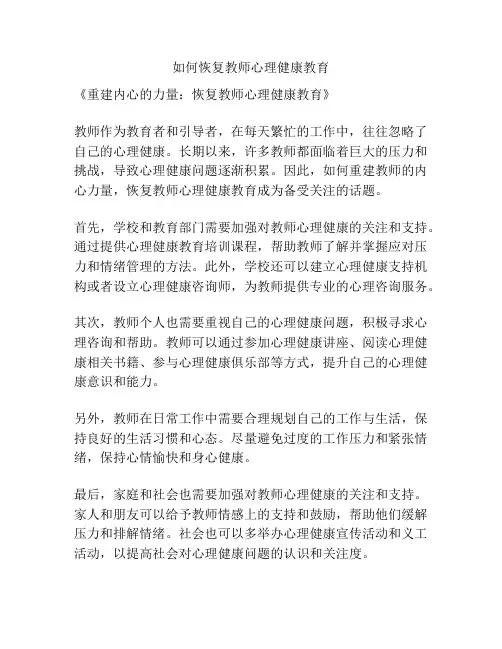 如何恢复教师心理健康教育

《重建内心的力量：恢复教师心理健康教育》

教师作为教育者和引导者，在每天繁忙的工作中，往往忽略了自己的心理健康。长期以来，许多教师都面临着巨大的压力和挑战，导致心理健康问题逐渐积累。因此，如何重建教师的内心力量，恢复教师心理健康教育成为备受关注的话题。

首先，学校和教育部门需要加强对教师心理健康的关注和支持。通过提供心理健康教育培训课程，帮助教师了解并掌握应对压力和情绪管理的方法。此外，学校还可以建立心理健康支持机构或者设立心理健康咨询师，为教师提供专业的心理咨询服务。

其次，教师个人也需要重视自己的心理健康问题，积极寻求心理咨询和帮助。教师可以通过参加心理健康讲座、阅读心理健康相关书籍、参与心理健康俱乐部等方式，提升自己的心理健康意识和能力。

另外，教师在日常工作中需要合理规划自己的工作与生活，保持良好的生活习惯和心态。尽量避免过度的工作压力和紧张情绪，保持心情愉快和身心健康。

最后，家庭和社会也需要加强对教师心理健康的关注和支持。家人和朋友可以给予教师情感上的支持和鼓励，帮助他们缓解压力和排解情绪。社会也可以多举办心理健康宣传活动和义工活动，以提高社会对心理健康问题的认识和关注度。